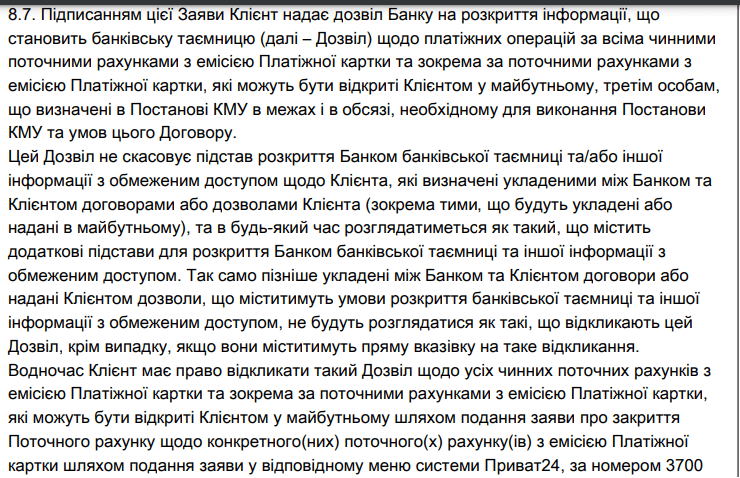 8.7. Підписанням цієї Заяви Клієнт надає дозвіл Банку на розкриття інформації, що становить банківську таємницю (далі – Дозвіл) щодо платіжних операцій за всіма чинними поточними рахунками з емісією Платіжної картки та зокрема за поточними рахунками з емісією Платіжної картки, які можуть бути відкриті Клієнтом у майбутньому, третім особам, що визначені в Постанові КМУ в межах і в обсязі, необхідному для виконання Постанови КМУ та умов цього Договору.
Цей Дозвіл не скасовує підстав розкриття Банком банківської таємниці та/або іншої інформації з обмеженим доступом щодо Клієнта, які визначені укладеними між Банком та Клієнтом договорами або дозволами Клієнта (зокрема тими, що будуть укладені або надані в майбутньому), та в будь-який час розглядатиметься як такий, що містить додаткові підстави для розкриття Банком банківської таємниці та іншої інформації з обмеженим доступом. Так само пізніше укладені між Банком та Клієнтом договори або надані Клієнтом дозволи, що міститимуть умови розкриття банківської таємниці та іншої інформації з обмеженим доступом, не будуть розглядатися як такі, що відкликають цей Дозвіл, крім випадку, якщо вони міститимуть пряму вказівку на таке відкликання.
Водночас Клієнт має право відкликати такий Дозвіл щодо усіх чинних поточних рахунків з емісією Платіжної картки та зокрема за поточними рахунками з емісією Платіжної картки, які можуть бути відкриті Клієнтом у майбутньому шляхом подання заяви про закриття Поточного рахунку щодо конкретного(них) поточного(х) рахунку(ів) з емісією Платіжної картки шляхом подання заяви у відповідному меню системи Приват24, за номером 3700